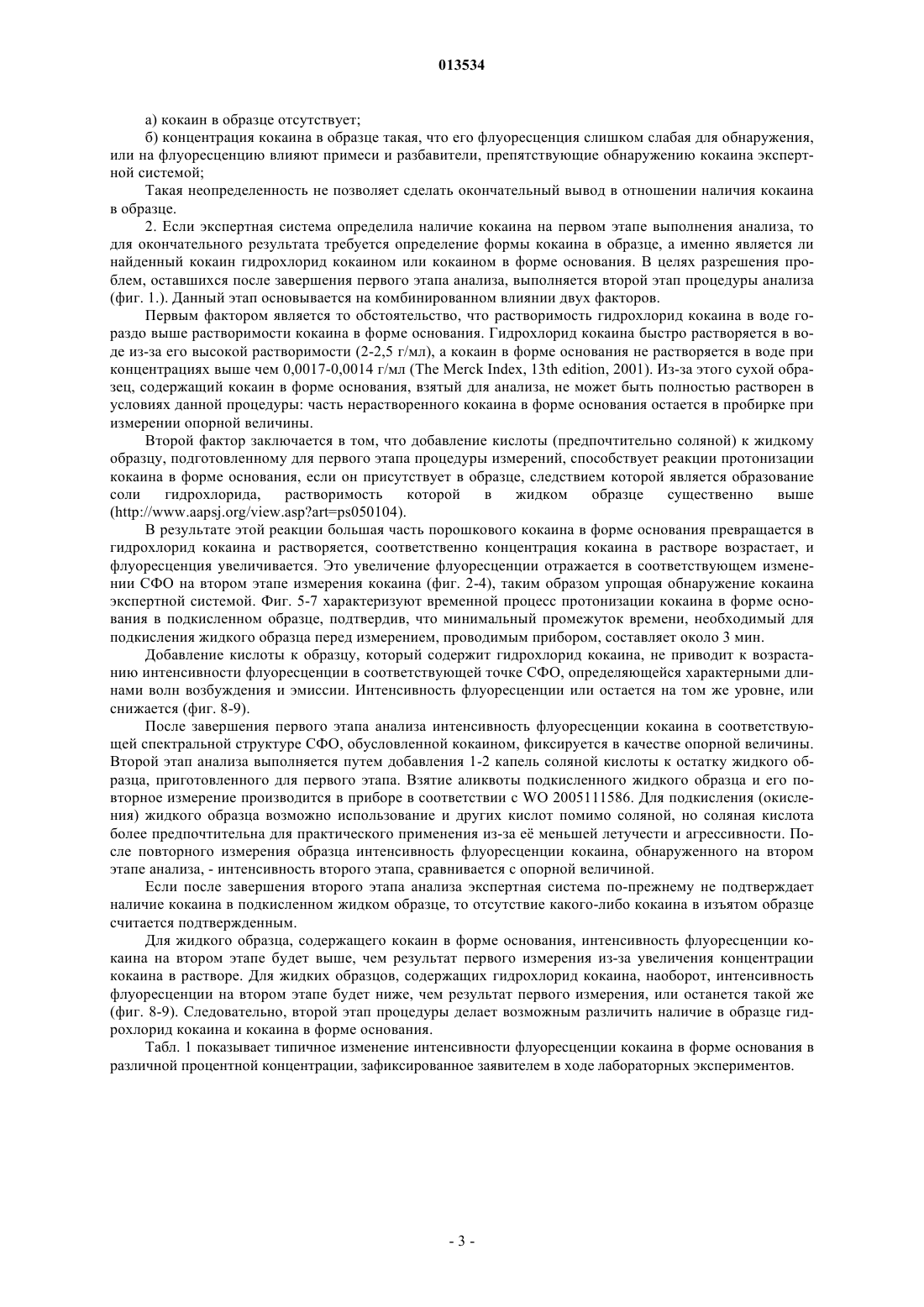 013534

а) кокаин в образце отсутствует;

б) концентрация кокаина в образце такая, что его флуоресценция слишком слабая для обнаружения, или на флуоресценцию влияют примеси и разбавители, препятствующие обнаружению кокаина экспертной системой;

Такая неопределенность не позволяет сделать окончательный вывод в отношении наличия кокаина в образце.

2. Если экспертная система определила наличие кокаина на первом этапе выполнения анализа, то для окончательного результата требуется определение формы кокаина в образце, а именно является ли найденный кокаин гидрохлорид кокаином или кокаином в форме основания. В целях разрешения проблем, оставшихся после завершения первого этапа анализа, выполняется второй этап процедуры анализа (фиг. 1.). Данный этап основывается на комбинированном влиянии двух факторов.

Первым фактором является то обстоятельство, что растворимость гидрохлорид кокаина в воде гораздо выше растворимости кокаина в форме основания. Гидрохлорид кокаина быстро растворяется в воде из-за его высокой растворимости (2-2,5 г/мл), а кокаин в форме основания не растворяется в воде при концентрациях выше чем 0,0017-0,0014 г/мл (The Merck Index, 13th edition, 2001). Из-за этого сухой образец, содержащий кокаин в форме основания, взятый для анализа, не может быть полностью растворен в условиях данной процедуры: часть нерастворенного кокаина в форме основания остается в пробирке при измерении опорной величины.

Второй фактор заключается в том, что добавление кислоты (предпочтительно соляной) к жидкому образцу, подготовленному для первого этапа процедуры измерений, способствует реакции протонизации кокаина в форме основания, если он присутствует в образце, следствием которой является образование соли гидрохлорида, растворимость которой в жидком образце существенно выше (http://www.aapsj.org/view.asp?art=ps050104).

В результате этой реакции большая часть порошкового кокаина в форме основания превращается в гидрохлорид кокаина и растворяется, соответственно концентрация кокаина в растворе возрастает, и флуоресценция увеличивается. Это увеличение флуоресценции отражается в соответствующем изменении СФО на втором этапе измерения кокаина (фиг. 2-4), таким образом упрощая обнаружение кокаина экспертной системой. Фиг. 5-7 характеризуют временной процесс протонизации кокаина в форме основания в подкисленном образце, подтвердив, что минимальный промежуток времени, необходимый для подкисления жидкого образца перед измерением, проводимым прибором, составляет около 3 мин.

Добавление кислоты к образцу, который содержит гидрохлорид кокаина, не приводит к возрастанию интенсивности флуоресценции в соответствующей точке СФО, определяющейся характерными длинами волн возбуждения и эмиссии. Интенсивность флуоресценции или остается на том же уровне, или снижается (фиг. 8-9).

После завершения первого этапа анализа интенсивность флуоресценции кокаина в соответствующей спектральной структуре СФО, обусловленной кокаином, фиксируется в качестве опорной величины. Второй этап анализа выполняется путем добавления 1-2 капель соляной кислоты к остатку жидкого образца, приготовленного для первого этапа. Взятие аликвоты подкисленного жидкого образца и его повторное измерение производится в приборе в соответствии с WO 2005111586. Для подкисления (окисления) жидкого образца возможно использование и других кислот помимо соляной, но соляная кислота более предпочтительна для практического применения из-за её меньшей летучести и агрессивности. После повторного измерения образца интенсивность флуоресценции кокаина, обнаруженного на втором этапе анализа, - интенсивность второго этапа, сравнивается с опорной величиной.

Если после завершения второго этапа анализа экспертная система по-прежнему не подтверждает наличие кокаина в подкисленном жидком образце, то отсутствие какого-либо кокаина в изъятом образце считается подтвержденным.

Для жидкого образца, содержащего кокаин в форме основания, интенсивность флуоресценции кокаина на втором этапе будет выше, чем результат первого измерения из-за увеличения концентрации кокаина в растворе. Для жидких образцов, содержащих гидрохлорид кокаина, наоборот, интенсивность флуоресценции на втором этапе будет ниже, чем результат первого измерения, или останется такой же (фиг. 8-9). Следовательно, второй этап процедуры делает возможным различить наличие в образце гидрохлорид кокаина и кокаина в форме основания.

Табл. 1 показывает типичное изменение интенсивности флуоресценции кокаина в форме основания в различной процентной концентрации, зафиксированное заявителем в ходе лабораторных экспериментов.

- 3 -